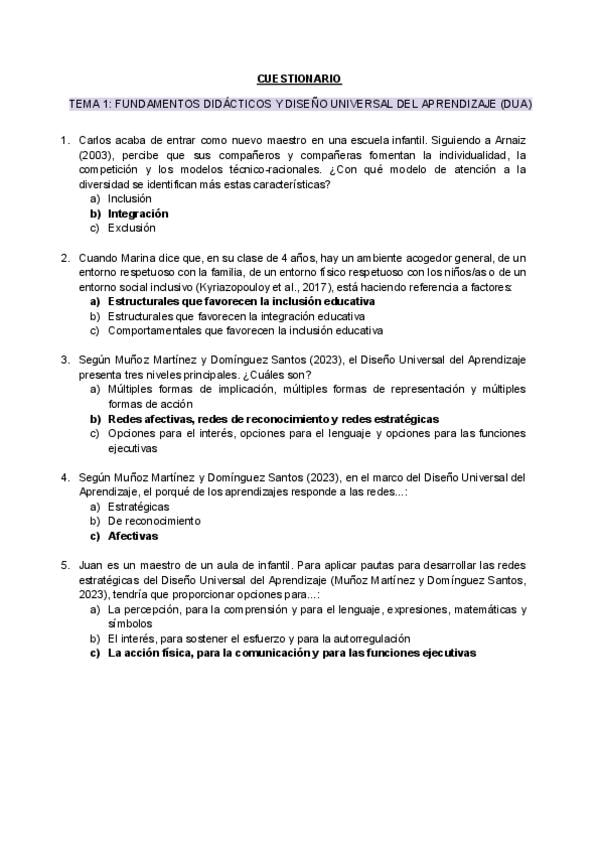 CUESTIONARIO

TEMA 1: FUNDAMENTOS DIDÁCTICOS Y DISEÑO UNIVERSAL DEL APRENDIZAJE (DUA)

1. Carlos acaba de entrar como nuevo maestro en una escuela infantil. Siguiendo a Arnaiz (2003), percibe que sus compañeros y compañeras fomentan la individualidad, la competición y los modelos técnico-racionales. ¿Con qué modelo de atención a la diversidad se identifican más estas características?
a) Inclusión
b) Integración
c) Exclusión

2. Cuando Marina dice que, en su clase de 4 años, hay un ambiente acogedor general, de un entorno respetuoso con la familia, de un entorno físico respetuoso con los niños/as o de un entorno social inclusivo (Kyriazopouloy et al., 2017), está haciendo referencia a factores:
a) Estructurales que favorecen la inclusión educativa
b) Estructurales que favorecen la integración educativa
c) Comportamentales que favorecen la inclusión educativa

3. Según Muñoz Martínez y Domínguez Santos (2023), el Diseño Universal del Aprendizaje presenta tres niveles principales. ¿Cuáles son?
a) Múltiples formas de implicación, múltiples formas de representación y múltiples formas de acción
b) Redes afectivas, redes de reconocimiento y redes estratégicas
c) Opciones para el interés, opciones para el lenguaje y opciones para las funciones ejecutivas

4. Según Muñoz Martínez y Domínguez Santos (2023), en el marco del Diseño Universal del Aprendizaje, el porqué de los aprendizajes responde a las redes...:
a) Estratégicas
b) De reconocimiento
c) Afectivas

5. Juan es un maestro de un aula de infantil. Para aplicar pautas para desarrollar las redes estratégicas del Diseño Universal del Aprendizaje (Muñoz Martínez y Domínguez Santos, 2023), tendría que proporcionar opciones para...:
a) La percepción, para la comprensión y para el lenguaje, expresiones, matemáticas y símbolos
b) El interés, para sostener el esfuerzo y para la autorregulación
c) La acción física, para la comunicación y para las funciones ejecutivas